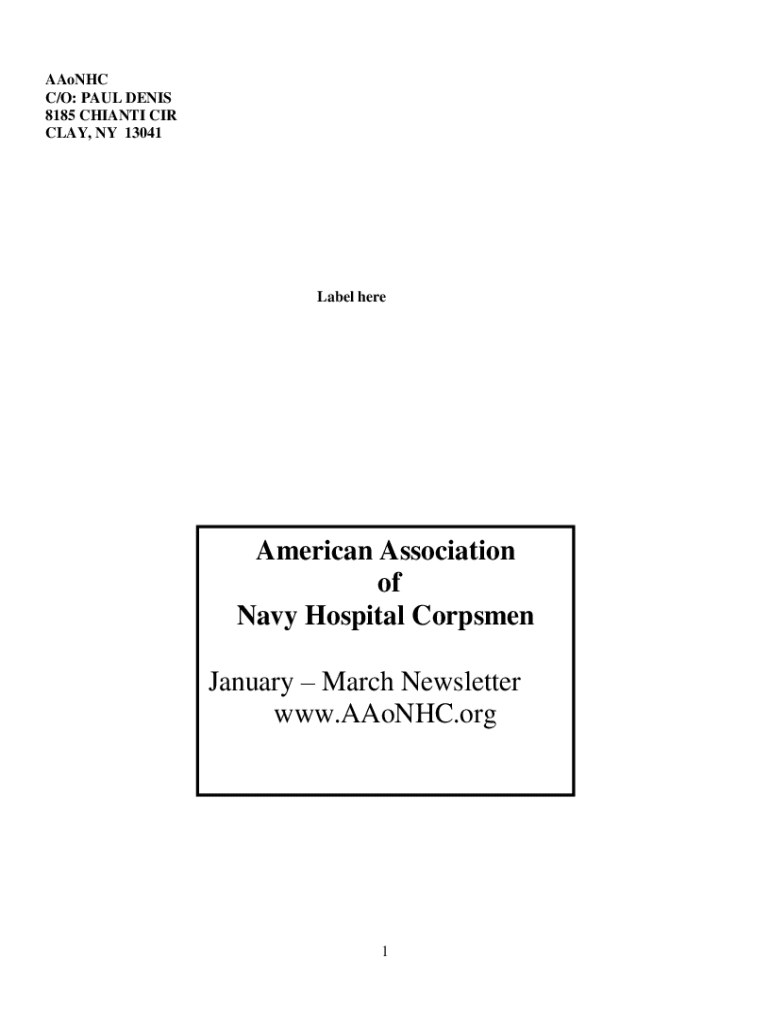 AAoNHC
C/O: PAUL DENIS
8185 CHIANTI CIR
CLAY, NY 13041

Label here

American Association
of
Navy Hospital Corpsmen

January – March Newsletter
www.AAoNHC.org

1